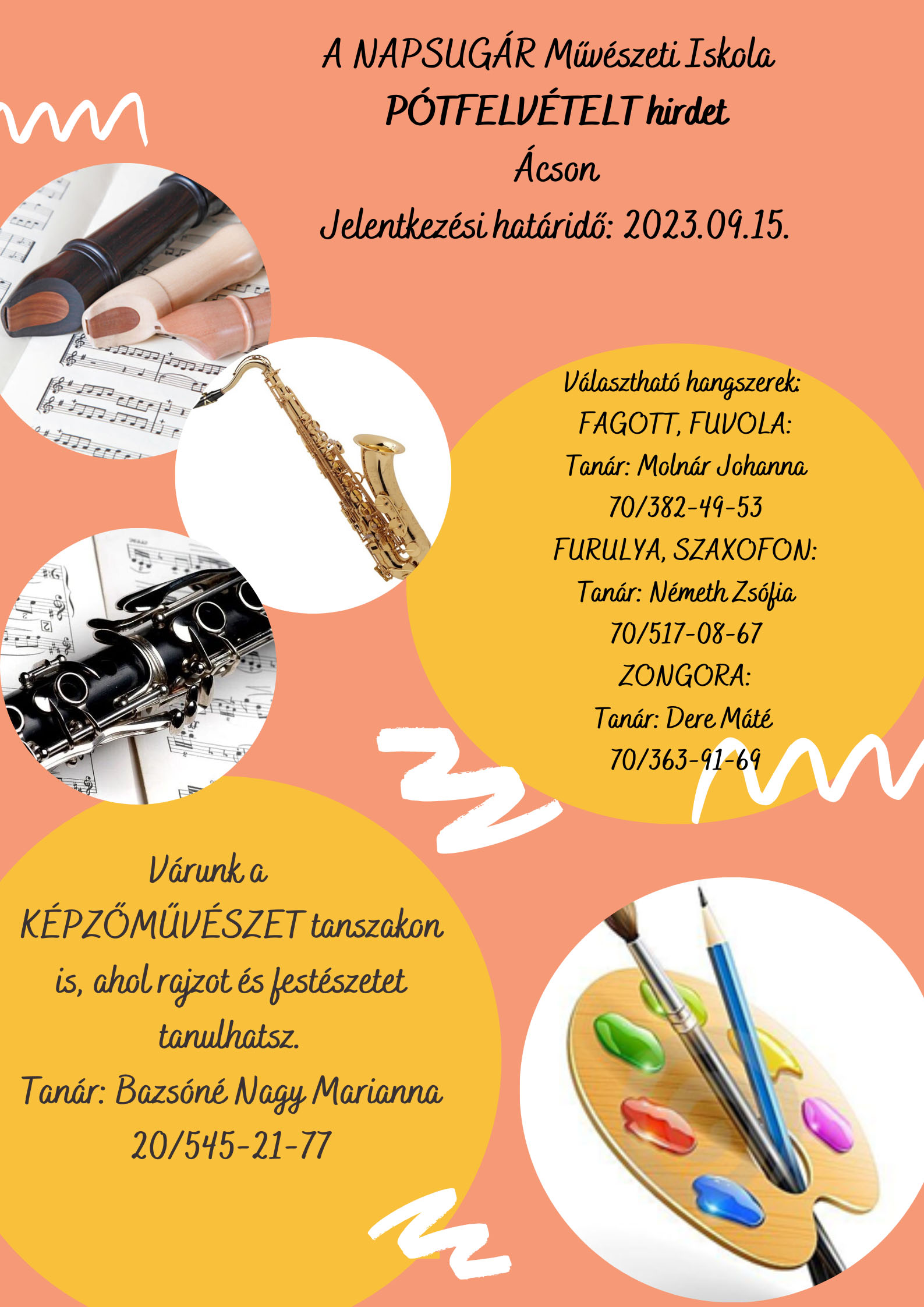 A NAPSUGÁR Művészeti Iskola
PÓTFELVÉTELT hirdet
Ácson
Jelentkezési határidő: 2023.09.15.

Választható hangszerek:
FAGOTT, FUVOLA:
Tanár: Molnár Johanna
70/382-49-53
FURULYA, SZAXOFON:
Tanár: Németh Zsófia
70/517-08-67
ZONGORA:
Tanár: Dere Máté
70/363-91-69

Várunk a KÉPZŐMŰVÉSZET tanszakon is, ahol rajzot és festészetet tanulhatsz.
Tanár: Bazsóné Nagy Marianna
20/545-21-77